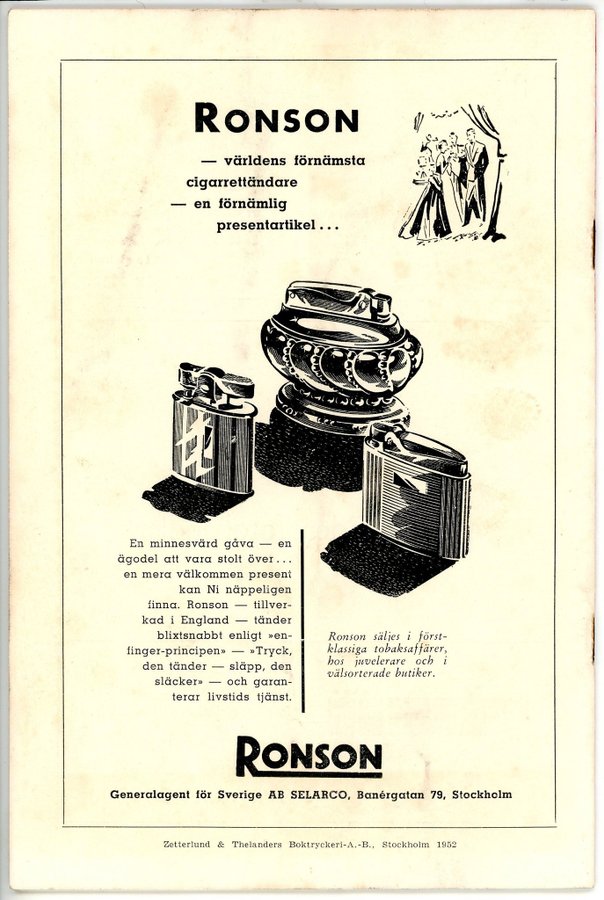 RONSON

— världens förnämsta cigarrettändare
— en förnämlig presentartikel . . .

En minnesvärd gåva — en ägodel att vara stolt över . . . en mera välkommen present kan Ni näppeligen finna. Ronson — tillverkad i England — tänder blixtsnabbt enligt »enfinger-principen» — »Tryck, den tänder — släpp, den släcker» — och garanterar livstids tjänst.

Ronson säljes i förstklassiga tobaksaffärer, hos juvelerare och i välsorterade butiker.

RONSON

Generalagent för Sverige AB SELARCO, Banérgatan 79, Stockholm

Zetterlund & Thelanders Boktryckeri-A.-B., Stockholm 1952